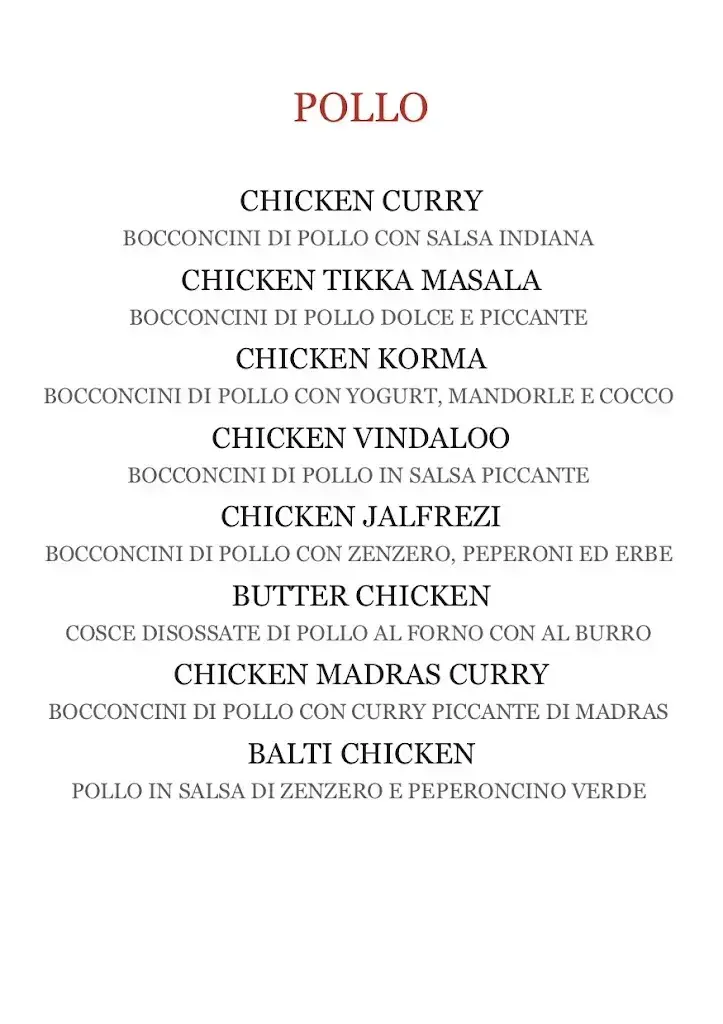 POLLO

CHICKEN CURRY
BOCCONCINI DI POLLO CON SALSA INDIANA

CHICKEN TIKKA MASALA
BOCCONCINI DI POLLO DOLCE E PICCANTE

CHICKEN KORMA
BOCCONCINI DI POLLO CON YOGURT, MANDORLE E COCCO

CHICKEN VINDALOO
BOCCONCINI DI POLLO IN SALSA PICCANTE

CHICKEN JALFREZI
BOCCONCINI DI POLLO CON ZENZERO, PEPERONI ED ERBE

BUTTER CHICKEN
COSCE DISOSSATE DI POLLO AL FORNO CON AL BURRO

CHICKEN MADRAS CURRY
BOCCONCINI DI POLLO CON CURRY PICCANTE DI MADRAS

BALTI CHICKEN
POLLO IN SALSA DI ZENZERO E PEPERONCINO VERDE